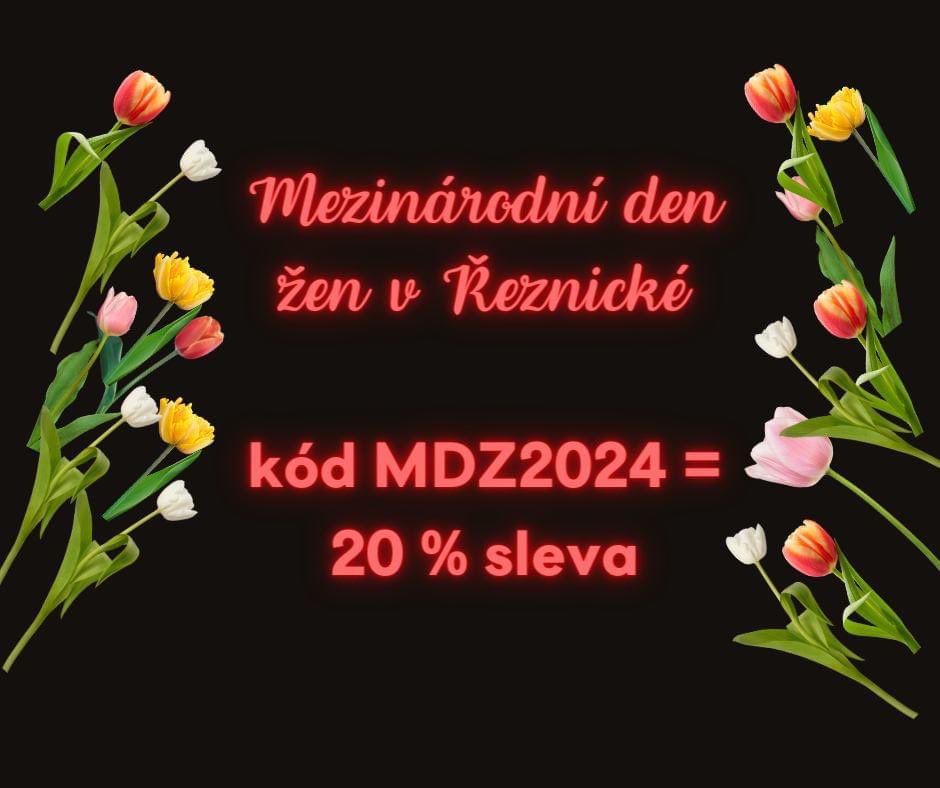 Mezinárodní den žen v Řeznické

kód MDZ2024 = 20 % sleva